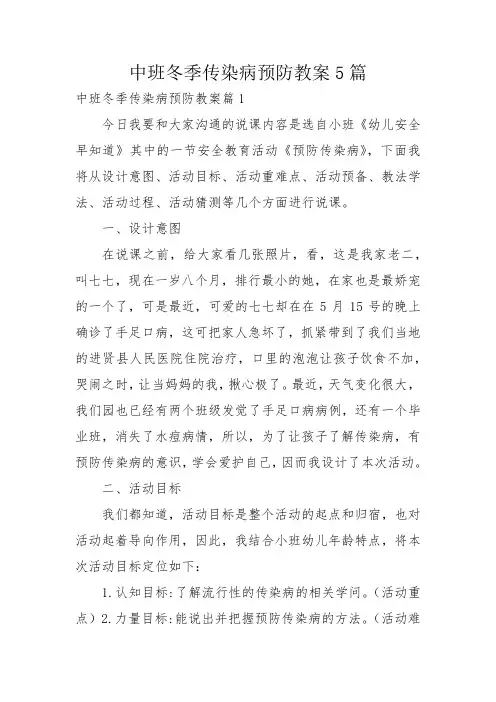 中班冬季传染病预防教案5篇

中班冬季传染病预防教案篇1

今日我要和大家沟通的说课内容是选自小班《幼儿安全早知道》其中的一节安全教育活动《预防传染病》，下面我将从设计意图、活动目标、活动重难点、活动预备、教法学法、活动过程、活动猜测等几个方面进行说课。

一、设计意图

在说课之前，给大家看几张照片，看，这是我家老二，叫七七，现在一岁八个月，排行最小的她，在家也是最娇宠的一个了，可是最近，可爱的七七却在在5月15号的晚上确诊了手足口病，这可把家人急坏了，抓紧带到了我们当地的进贤县人民医院住院治疗，口里的泡泡让孩子饮食不加，哭闹之时，让当妈妈的我，揪心极了。最近，天气变化很大，我们园也已经有两个班级发觉了手足口病病例，还有一个毕业班，消失了水痘病情，所以，为了让孩子了解传染病，有预防传染病的意识，学会爱护自己，因而我设计了本次活动。

二、活动目标

我们都知道，活动目标是整个活动的起点和归宿，也对活动起着导向作用，因此，我结合小班幼儿年龄特点，将本次活动目标定位如下：

1.认知目标：了解流行性的传染病的相关学问。（活动重点）2.力量目标：能说出并把握预防传染病的方法。（活动难